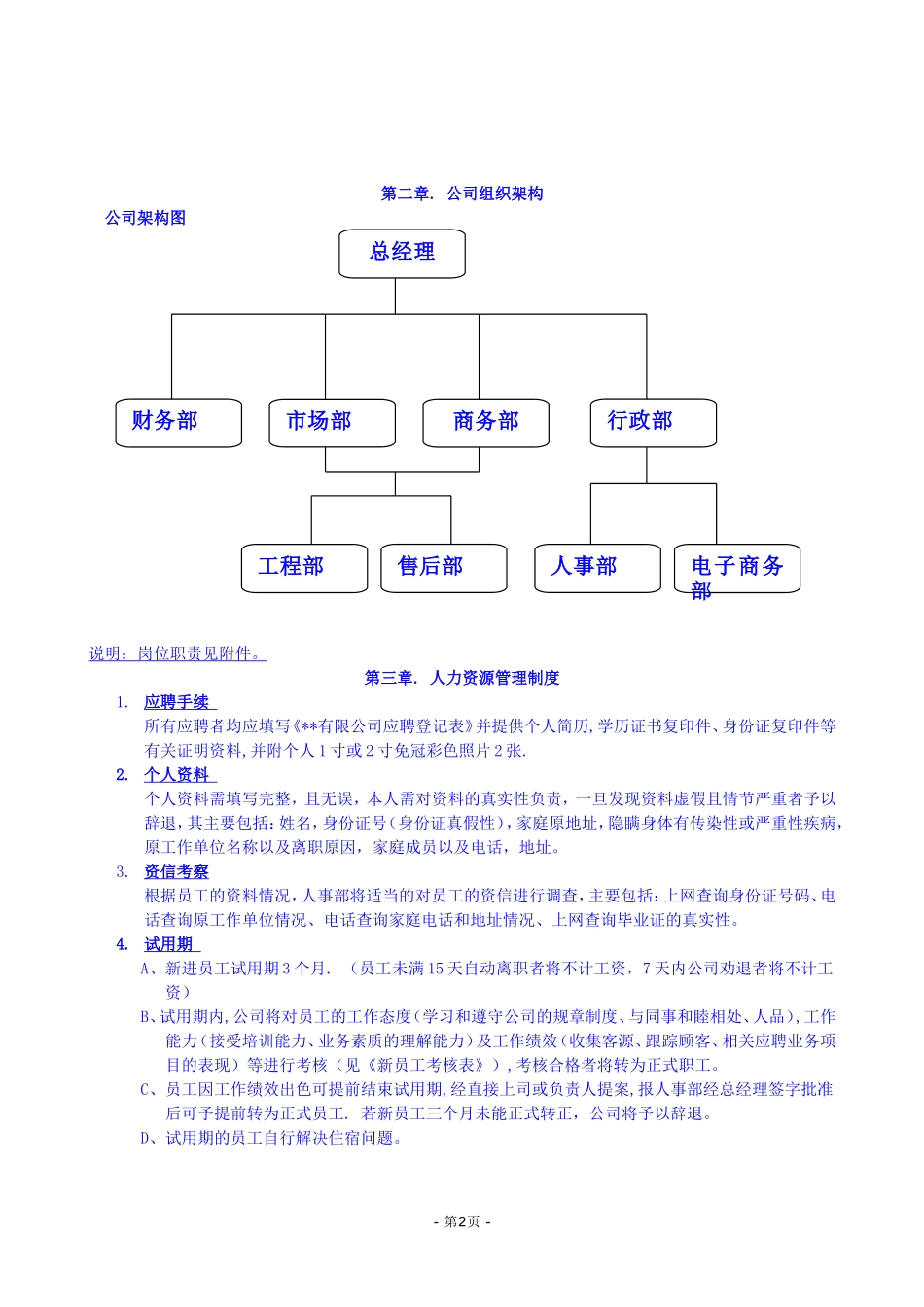 第二章. 公司组织架构

公司架构图

总经理

财务部

市场部

商务部

行政部

工程部

售后部

人事部

电子商务部

说明：岗位职责见附件。

第三章. 人力资源管理制度

1. 应聘手续

所有应聘者均应填写《**有限公司应聘登记表》并提供个人简历,学历证书复印件、身份证复印件等有关证明资料,并附个人1寸或2寸免冠彩色照片2张.

2. 个人资料

个人资料需填写完整，且无误，本人需对资料的真实性负责，一旦发现资料虚假且情节严重者予以辞退，其主要包括：姓名，身份证号（身份证真假性），家庭原地址，隐瞒身体有传染性或严重性疾病，原工作单位名称以及离职原因，家庭成员以及电话，地址。

3. 资信考察

根据员工的资料情况，人事部将适当的对员工的资信进行调查，主要包括：上网查询身份证号码、电话查询原工作单位情况、电话查询家庭电话和地址情况、上网查询毕业证的真实性。

4. 试用期

A、新进员工试用期3个月. （员工未满15天自动离职者将不计工资，7天内公司劝退者将不计工资）

B、试用期内,公司将对员工的工作态度（学习和遵守公司的规章制度、与同事和睦相处、人品）,工作能力（接受培训能力、业务素质的理解能力）及工作绩效（收集客源、跟踪顾客、相关应聘业务项目的表现）等进行考核（见《新员工考核表》）,考核合格者将转为正式职工。

C、员工因工作绩效出色可提前结束试用期,经直接上司或负责人提案,报人事部经总经理签字批准后可予提前转为正式员工. 若新员工三个月未能正式转正，公司将予以辞退。

D、试用期的员工自行解决住宿问题。

- 第2页 -